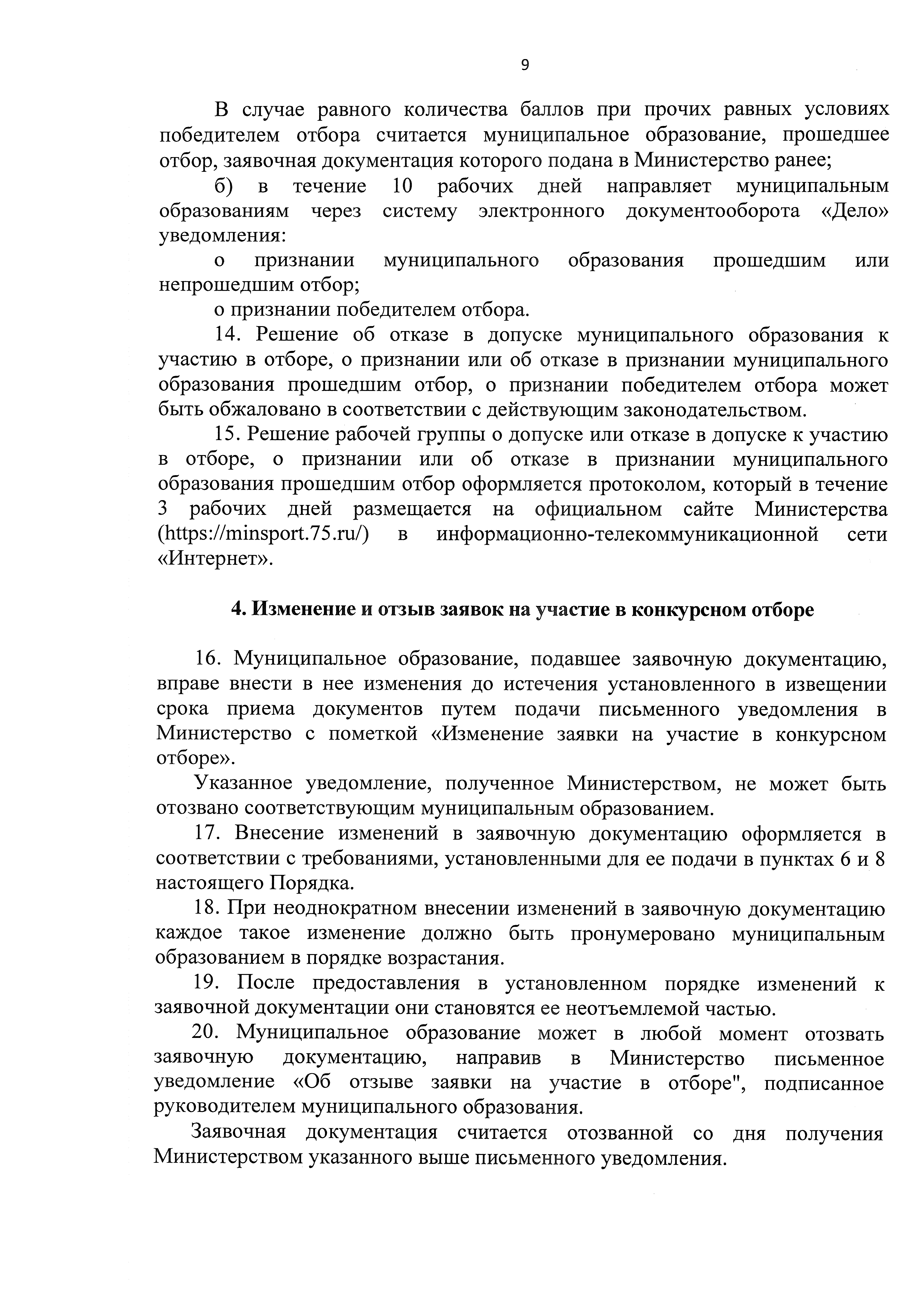 9

В случае равного количества баллов при прочих равных условиях победителем отбора считается муниципальное образование, прошедшее отбор, заявочная документация которого подана в Министерство ранее;

б) в течение 10 рабочих дней направляет муниципальным образованиям через систему электронного документооборота «Дело» уведомления:

о признании муниципального образования прошедшим или непрошедшим отбор;

о признании победителем отбора.

14. Решение об отказе в допуске муниципального образования к участию в отборе, о признании или об отказе в признании муниципального образования прошедшим отбор, о признании победителем отбора может быть обжаловано в соответствии с действующим законодательством.

15. Решение рабочей группы о допуске или отказе в допуске к участию в отборе, о признании или об отказе в признании муниципального образования прошедшим отбор оформляется протоколом, который в течение 3 рабочих дней размещается на официальном сайте Министерства (https://minsport.75.ru/) в информационно-телекоммуникационной сети «Интернет».

4. Изменение и отзыв заявок на участие в конкурсном отборе

16. Муниципальное образование, подавшее заявочную документацию, вправе внести в нее изменения до истечения установленного в извещении срока приема документов путем подачи письменного уведомления в Министерство с пометкой «Изменение заявки на участие в конкурсном отборе».

Указанное уведомление, полученное Министерством, не может быть отозвано соответствующим муниципальным образованием.

17. Внесение изменений в заявочную документацию оформляется в соответствии с требованиями, установленными для ее подачи в пунктах 6 и 8 настоящего Порядка.

18. При неоднократном внесении изменений в заявочную документацию каждое такое изменение должно быть пронумеровано муниципальным образованием в порядке возрастания.

19. После предоставления в установленном порядке изменений к заявочной документации они становятся ее неотъемлемой частью.

20. Муниципальное образование может в любой момент отозвать заявочную документацию, направив в Министерство письменное уведомление «Об отзыве заявки на участие в отборе", подписанное руководителем муниципального образования.

Заявочная документация считается отозванной со дня получения Министерством указанного выше письменного уведомления.